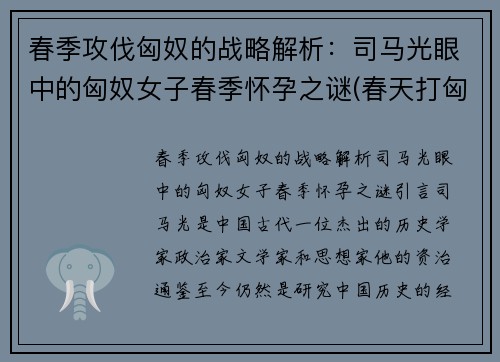 春季攻伐匈奴的战略解析：司马光眼中的匈奴女子春季怀孕之谜(春天打匈

春季攻伐匈奴的战略解析司马光眼中的匈奴女子春季怀孕之谜引言司马光是中国古代一位杰出的历史学家政治家文学家和思想家他的资治通鉴至今仍然是研究中国历史的经